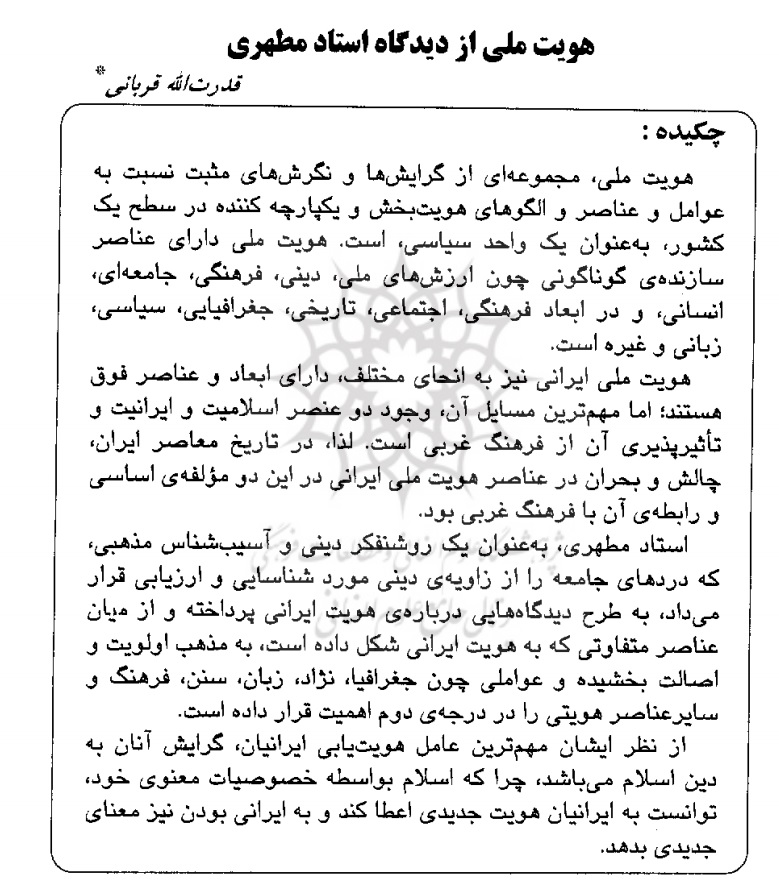 هویت ملی از دیدگاه استاد مطهری

قدرت‌الله قربانی*

چکیده :
هویت ملی، مجموعه‌ای از گرایش‌ها و نگرش‌های مثبت نسبت به عوامل و عناصر و الگوهای هویت‌بخش و یکپارچه کننده در سطح یک کشور، به‌عنوان یک واحد سیاسی، است. هویت ملی دارای عناصر سازنده‌ی گوناگونی چون ارزش‌های ملی، دینی، فرهنگی، جامعه‌ای، انسانی، و در ابعاد فرهنگی، اجتماعی، تاریخی، جغرافیایی، سیاسی، زبانی و غیره است.

هویت ملی ایرانی نیز به انحای مختلف، دارای ابعاد و عناصر فوق هستند؛ اما مهم‌ترین مسایل آن، وجود دو عنصر اسلامیت و ایرانیت و تأثیرپذیری آن از فرهنگ غربی است. لذا، در تاریخ معاصر ایران، چالش و بحران در عناصر هویت ملی ایرانی در این دو مؤلفه‌ی اساسی و رابطه‌ی آن با فرهنگ غربی بود.

استاد مطهری، به‌عنوان یک روشنفکر دینی و آسیب‌شناس مذهبی، که دردهای جامعه را از زاویه‌ی دینی مورد شناسایی و ارزیابی قرار می‌داد، به طرح دیدگاه‌هایی درباره‌ی هویت ایرانی پرداخته و از میان عناصر متفاوتی که به هویت ایرانی شکل داده است، به مذهب اولویت و اصالت بخشیده و عواملی چون جغرافیا، نژاد، زبان، سنن، فرهنگ و سایرعناصر هویتی را در درجه‌ی دوم اهمیت قرار داده است.

از نظر ایشان مهم‌ترین عامل هویت‌یابی ایرانیان، گرایش آنان به دین اسلام می‌باشد، چرا که اسلام بواسطه خصوصیات معنوی خود، توانست به ایرانیان هویت جدیدی اعطا کند و به ایرانی بودن نیز معنای جدیدی بدهد.